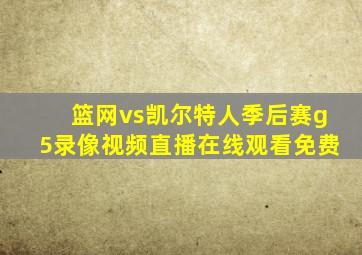 篮网vs凯尔特人季后赛g5录像视频直播在线观看免费